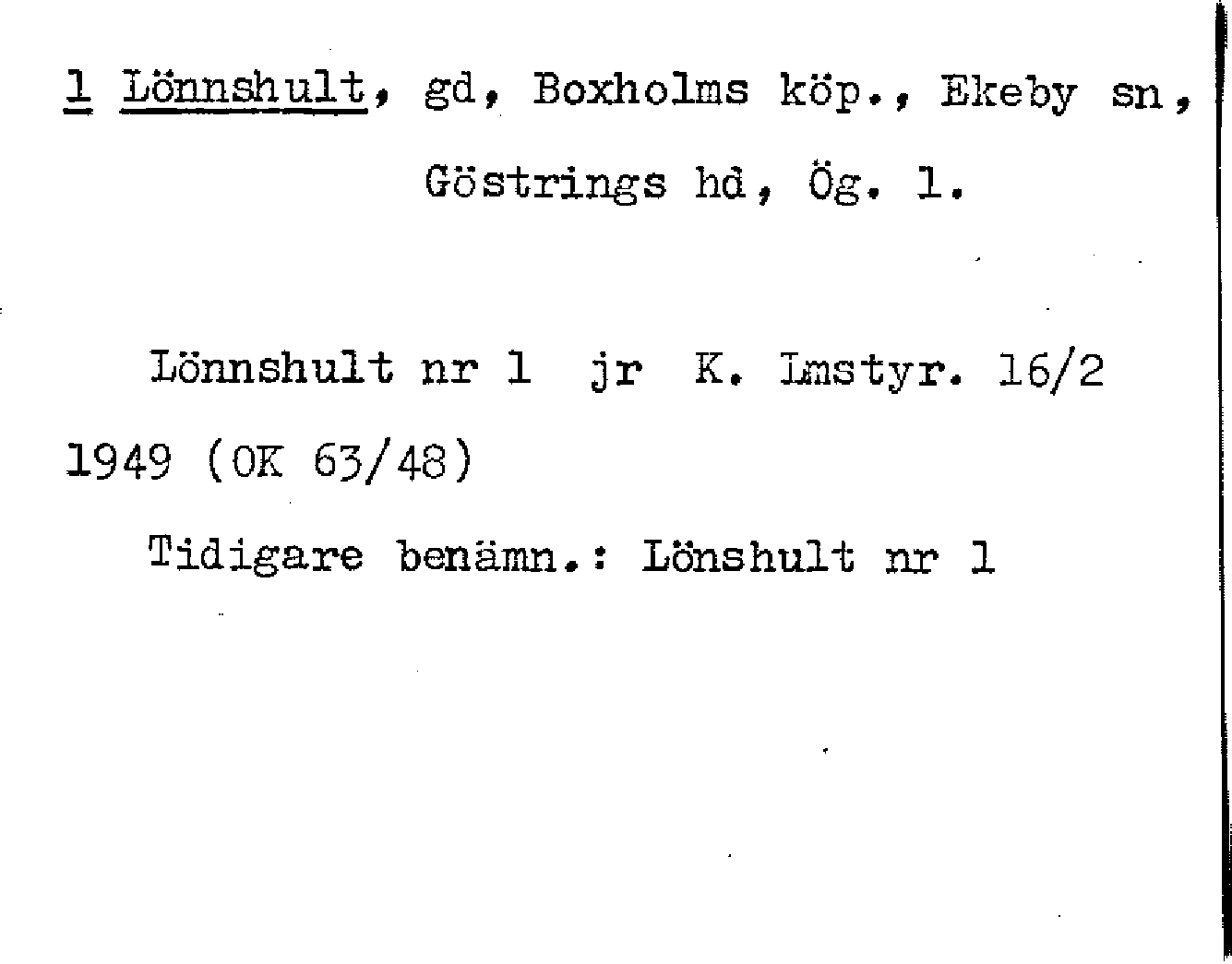 1 Lönnshult, gd, Boxholms köp., Ekeby sn,
Göstrings hd, Ög. 1.

Lönnshult nr 1 jr K. Lmstyr. 16/2 1949 (OK 63/48)

Tidigare benämn.: Lönshult nr 1